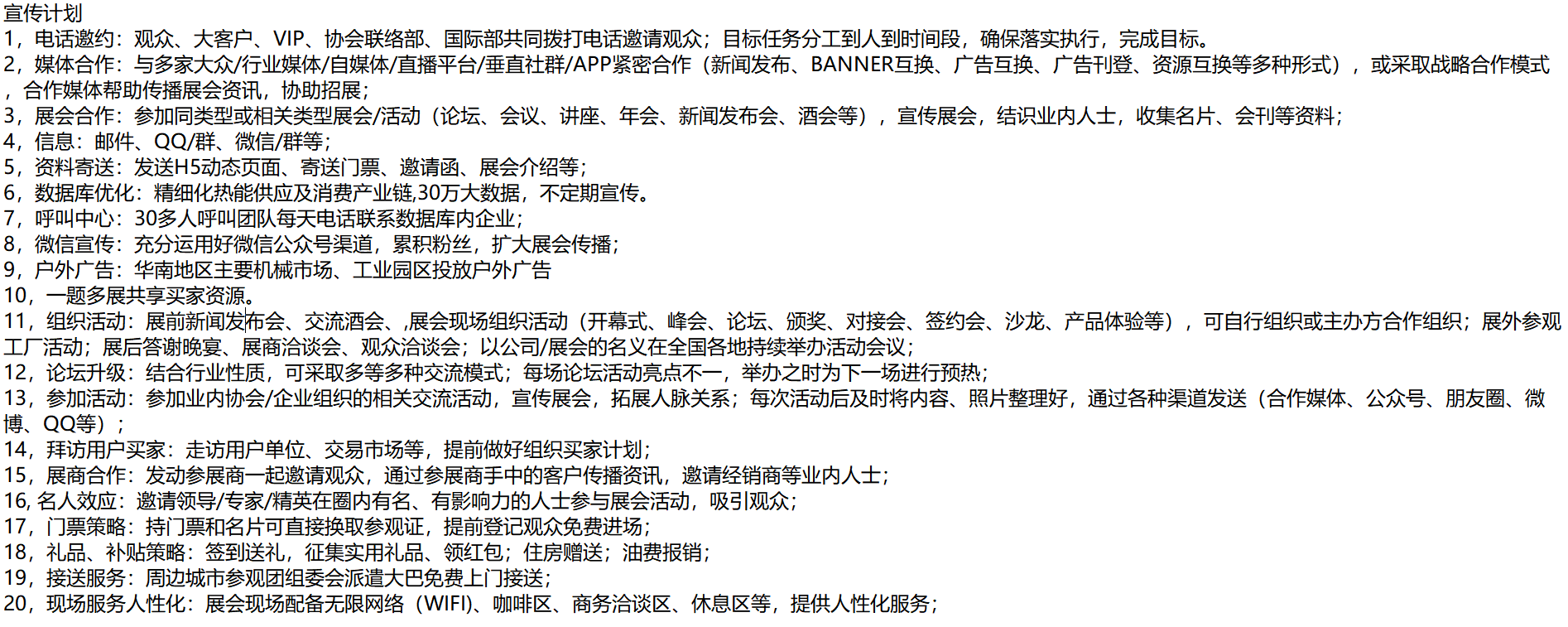 宣传计划
1，电话邀约：观众、大客户、VIP、协会联络部、国际部共同拨打电话邀请观众；目标任务分工到人到时间段，确保落实执行，完成目标。
2，媒体合作：与多家大众/行业媒体/自媒体/直播平台/垂直社群/APP紧密合作（新闻发布、BANNER互换、广告互换、广告刊登、资源互换等多种形式），或采取战略合作模式，合作媒体帮助传播展会资讯，协助招展；
3，展会合作：参加同类型或相关类型展会/活动（论坛、会议、讲座、年会、新闻发布会、酒会等），宣传展会，结识业内人士，收集名片、会刊等资料；
4，信息：邮件、QQ/群、微信/群等；
5，资料寄送：发送H5动态页面、寄送门票、邀请函、展会介绍等；
6，数据库优化：精细化热能供应及消费产业链,30万大数据，不定期宣传。
7，呼叫中心：30多人呼叫团队每天电话联系数据库内企业；
8，微信宣传：充分运用好微信公众号渠道，累积粉丝，扩大展会传播；
9，户外广告：华南地区主要机械市场、工业园区投放户外广告
10，一题多展共享买家资源。
11，组织活动：展前新闻发布会、交流酒会、,展会现场组织活动（开幕式、峰会、论坛、颁奖、对接会、签约会、沙龙、产品体验等），可自行组织或主办方合作组织；展外参观工厂活动；展后答谢晚宴、展商洽谈会、观众洽谈会；以公司/展会的名义在全国各地持续举办活动会议；
12，论坛升级：结合行业性质，可采取多等多种交流模式；每场论坛活动亮点不一，举办之时为下一场进行预热；
13，参加活动：参加业内协会/企业组织的相关交流活动，宣传展会，拓展人脉关系；每次活动后及时将内容、照片整理好，通过各种渠道发送（合作媒体、公众号、朋友圈、微博、QQ等）；
14，拜访用户买家：走访用户单位、交易市场等，提前做好组织买家计划；
15，展商合作：发动参展商一起邀请观众，通过参展商手中的客户传播资讯，邀请经销商等业内人士；
16, 名人效应：邀请领导/专家/精英在圈内有名、有影响力的人士参与展会活动，吸引观众；
17，门票策略：持门票和名片可直接换取参观证，提前登记观众免费进场；
18，礼品、补贴策略：签到送礼，征集实用礼品、领红包；住房赠送；油费报销；
19，接送服务：周边城市参观团组委会派遣大巴免费上门接送；
20，现场服务人性化：展会现场配备无限网络（WIFI)、咖啡区、商务洽谈区、休息区等，提供人性化服务；